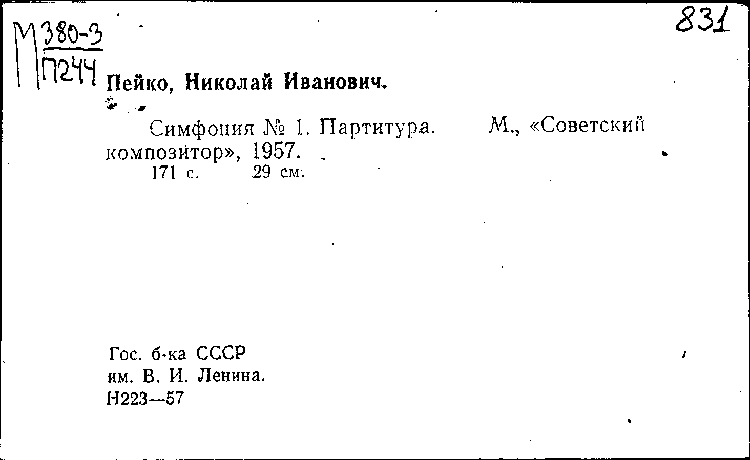 М 380-3
П244

831

Пейко, Николай Иванович.

Симфония № 1. Партитура. М., «Советский композитор», 1957.
171 с. 29 см.

Гос. б-ка СССР
им. В. И. Ленина.
Н223—57